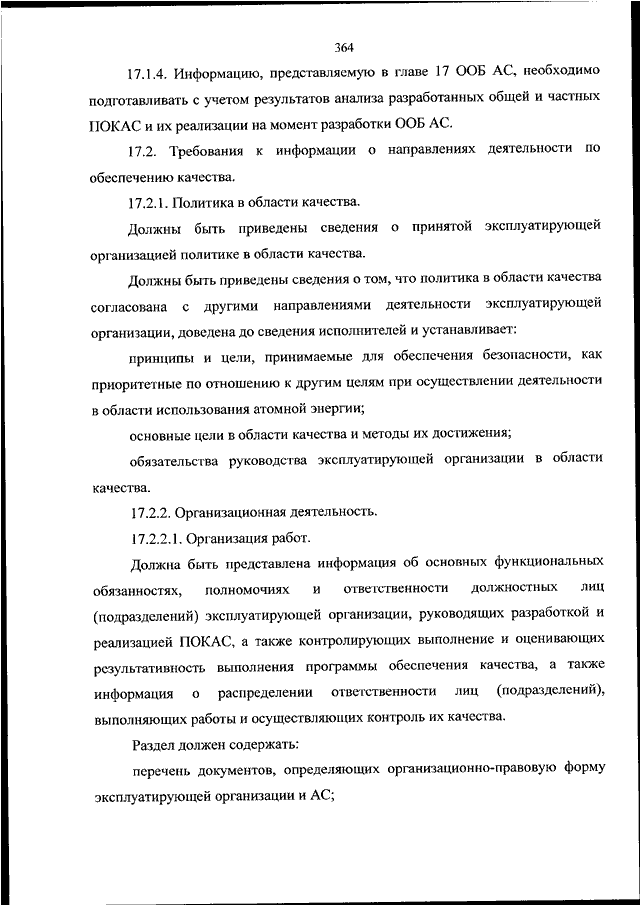 364

17.1.4. Информацию, представляемую в главе 17 ООБ АС, необходимо подготавливать с учетом результатов анализа разработанных общей и частных ПОКАС и их реализации на момент разработки ООБ АС.

17.2. Требования к информации о направлениях деятельности по обеспечению качества.

17.2.1. Политика в области качества.

Должны быть приведены сведения о принятой эксплуатирующей организацией политике в области качества.

Должны быть приведены сведения о том, что политика в области качества согласована с другими направлениями деятельности эксплуатирующей организации, доведена до сведения исполнителей и устанавливает:

принципы и цели, принимаемые для обеспечения безопасности, как приоритетные по отношению к другим целям при осуществлении деятельности в области использования атомной энергии;

основные цели в области качества и методы их достижения;

обязательства руководства эксплуатирующей организации в области качества.

17.2.2. Организационная деятельность.

17.2.2.1. Организация работ.

Должна быть представлена информация об основных функциональных обязанностях, полномочиях и ответственности должностных лиц (подразделений) эксплуатирующей организации, руководящих разработкой и реализацией ПОКАС, а также контролирующих выполнение и оценивающих результативность выполнения программы обеспечения качества, а также информация о распределении ответственности лиц (подразделений), выполняющих работы и осуществляющих контроль их качества.

Раздел должен содержать:

перечень документов, определяющих организационно-правовую форму эксплуатирующей организации и АС;